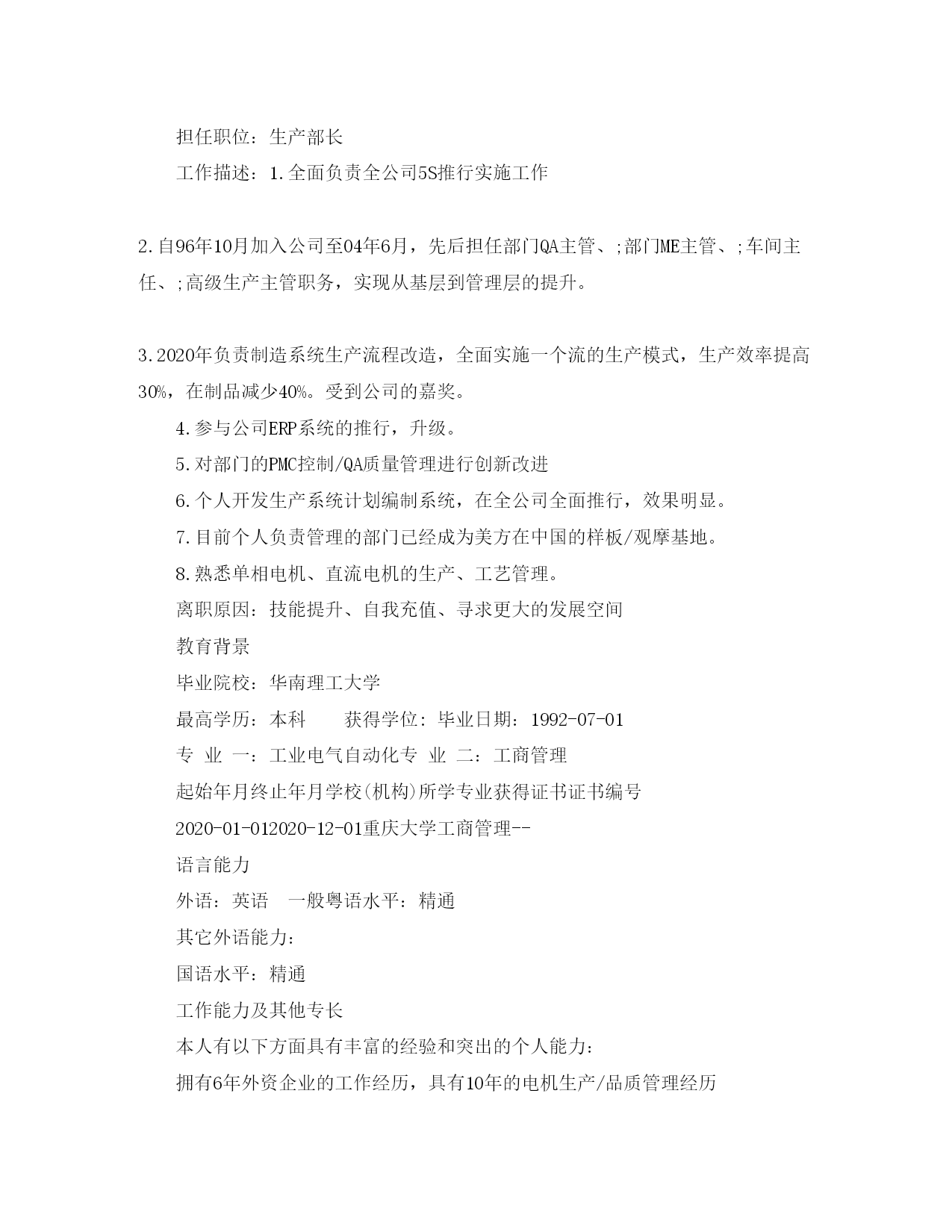 担任职位：生产部长

工作描述：1.全面负责全公司5S推行实施工作

2.自96年10月加入公司至04年6月，先后担任部门QA主管、;部门ME主管、;车间主任、;高级生产主管职务，实现从基层到管理层的提升。

3.2020年负责制造系统生产流程改造，全面实施一个流的生产模式，生产效率提高30%，在制品减少40%。受到公司的嘉奖。

4.参与公司ERP系统的推行，升级。

5.对部门的PMC控制/QA质量管理进行创新改进

6.个人开发生产系统计划编制系统，在全公司全面推行，效果明显。

7.目前个人负责管理的部门已经成为美方在中国的样板/观摩基地。

8.熟悉单相电机、直流电机的生产、工艺管理。

离职原因：技能提升、自我充值、寻求更大的发展空间

教育背景

毕业院校：华南理工大学

最高学历：本科　　获得学位：毕业日期：1992-07-01

专　业　一：工业电气自动化专　业　二：工商管理

起始年月终止年月学校(机构)所学专业获得证书证书编号

2020-01-012020-12-01重庆大学工商管理--

语言能力

外语：英语　一般粤语水平：精通

其它外语能力：

国语水平：精通

工作能力及其他专长

本人有以下方面具有丰富的经验和突出的个人能力：

拥有6年外资企业的工作经历，具有10年的电机生产/品质管理经历